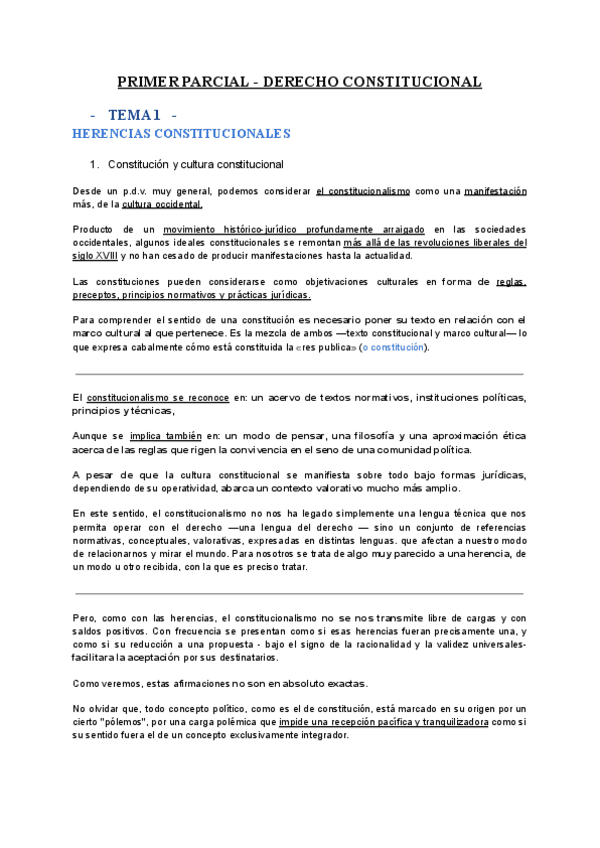 PRIMER PARCIAL - DERECHO CONSTITUCIONAL

- TEMA 1 -

HERENCIAS CONSTITUCIONALES

1. Constitución y cultura constitucional

Desde un p.d.v. muy general, podemos considerar el constitucionalismo como una manifestación más, de la cultura occidental.

Producto de un movimiento histórico-jurídico profundamente arraigado en las sociedades occidentales, algunos ideales constitucionales se remontan más allá de las revoluciones liberales del siglo XVIII y no han cesado de producir manifestaciones hasta la actualidad.

Las constituciones pueden considerarse como objetivaciones culturales en forma de reglas, preceptos, principios normativos y prácticas jurídicas.

Para comprender el sentido de una constitución es necesario poner su texto en relación con el marco cultural al que pertenece. Es la mezcla de ambos —texto constitucional y marco cultural— lo que expresa cabalmente cómo está constituida la «res publica» (o constitución).

El constitucionalismo se reconoce en: un acervo de textos normativos, instituciones políticas, principios y técnicas,

Aunque se implica también en: un modo de pensar, una filosofía y una aproximación ética acerca de las reglas que rigen la convivencia en el seno de una comunidad política.

A pesar de que la cultura constitucional se manifiesta sobre todo bajo formas jurídicas, dependiendo de su operatividad, abarca un contexto valorativo mucho más amplio.

En este sentido, el constitucionalismo no nos ha legado simplemente una lengua técnica que nos permita operar con el derecho —una lengua del derecho — sino un conjunto de referencias normativas, conceptuales, valorativas, expresadas en distintas lenguas. que afectan a nuestro modo de relacionarnos y mirar el mundo. Para nosotros se trata de algo muy parecido a una herencia, de un modo u otro recibida, con la que es preciso tratar.

Pero, como con las herencias, el constitucionalismo no se nos transmite libre de cargas y con saldos positivos. Con frecuencia se presentan como si esas herencias fueran precisamente una, y como si su reducción a una propuesta - bajo el signo de la racionalidad y la validez universales- facilitara la aceptación por sus destinatarios.

Como veremos, estas afirmaciones no son en absoluto exactas.

No olvidar que, todo concepto político, como es el de constitución, está marcado en su origen por un cierto "pólemos", por una carga polémica que impide una recepción pacífica y tranquilizadora como si su sentido fuera el de un concepto exclusivamente integrador.